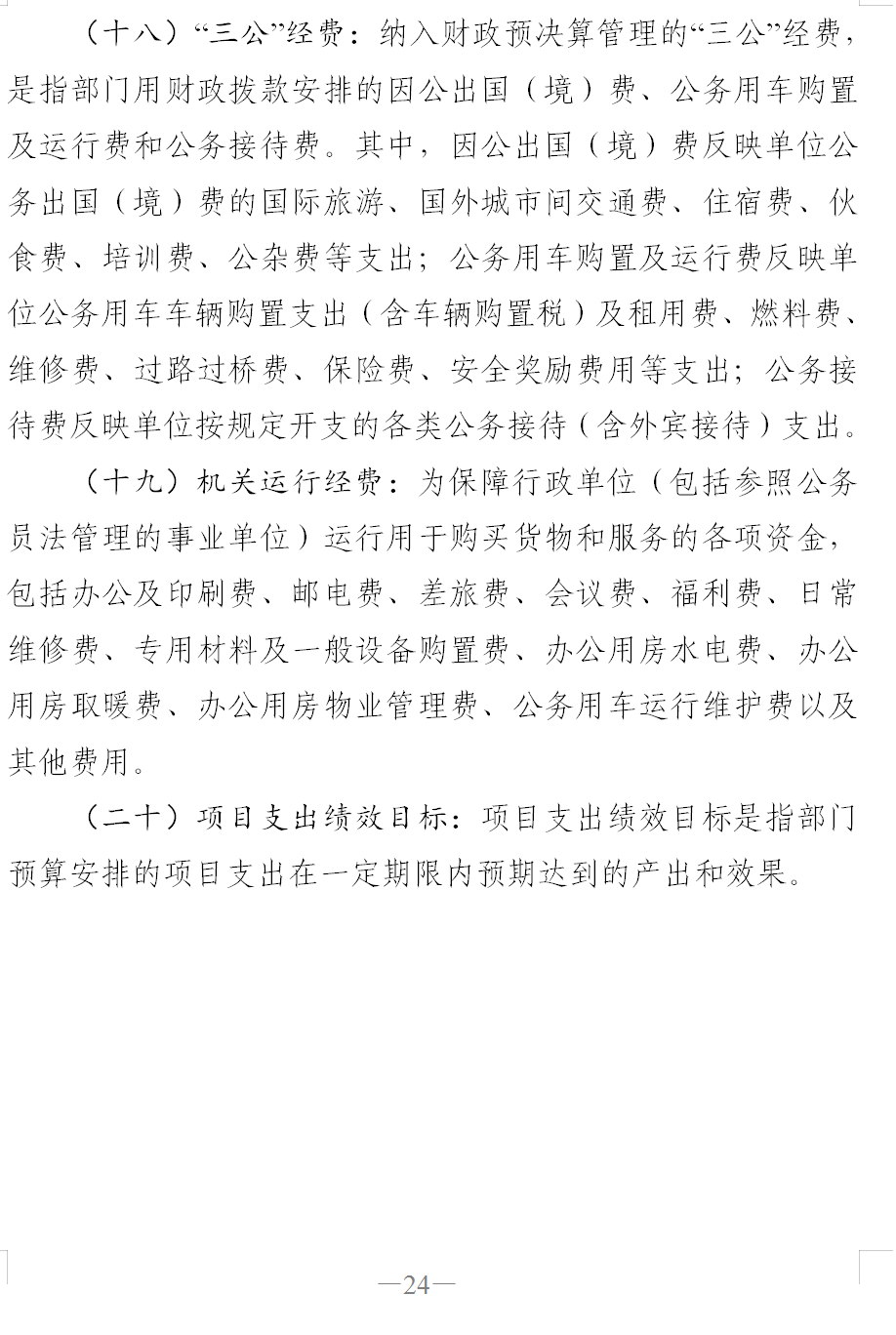 （十八）“三公”经费：纳入财政预决算管理的“三公”经费，是指部门用财政拨款安排的因公出国（境）费、公务用车购置及运行费和公务接待费。其中，因公出国（境）费反映单位公务出国（境）费的国际旅游、国外城市间交通费、住宿费、伙食费、培训费、公杂费等支出；公务用车购置及运行费反映单位公务用车车辆购置支出（含车辆购置税）及租用费、燃料费、维修费、过路过桥费、保险费、安全奖励费用等支出；公务接待费反映单位按规定开支的各类公务接待（含外宾接待）支出。

（十九）机关运行经费：为保障行政单位（包括参照公务员法管理的事业单位）运行用于购买货物和服务的各项资金，包括办公及印刷费、邮电费、差旅费、会议费、福利费、日常维修费、专用材料及一般设备购置费、办公用房水电费、办公用房取暖费、办公用房物业管理费、公务用车运行维护费以及其他费用。

（二十）项目支出绩效目标：项目支出绩效目标是指部门预算安排的项目支出在一定期限内预期达到的产出和效果。

—24—